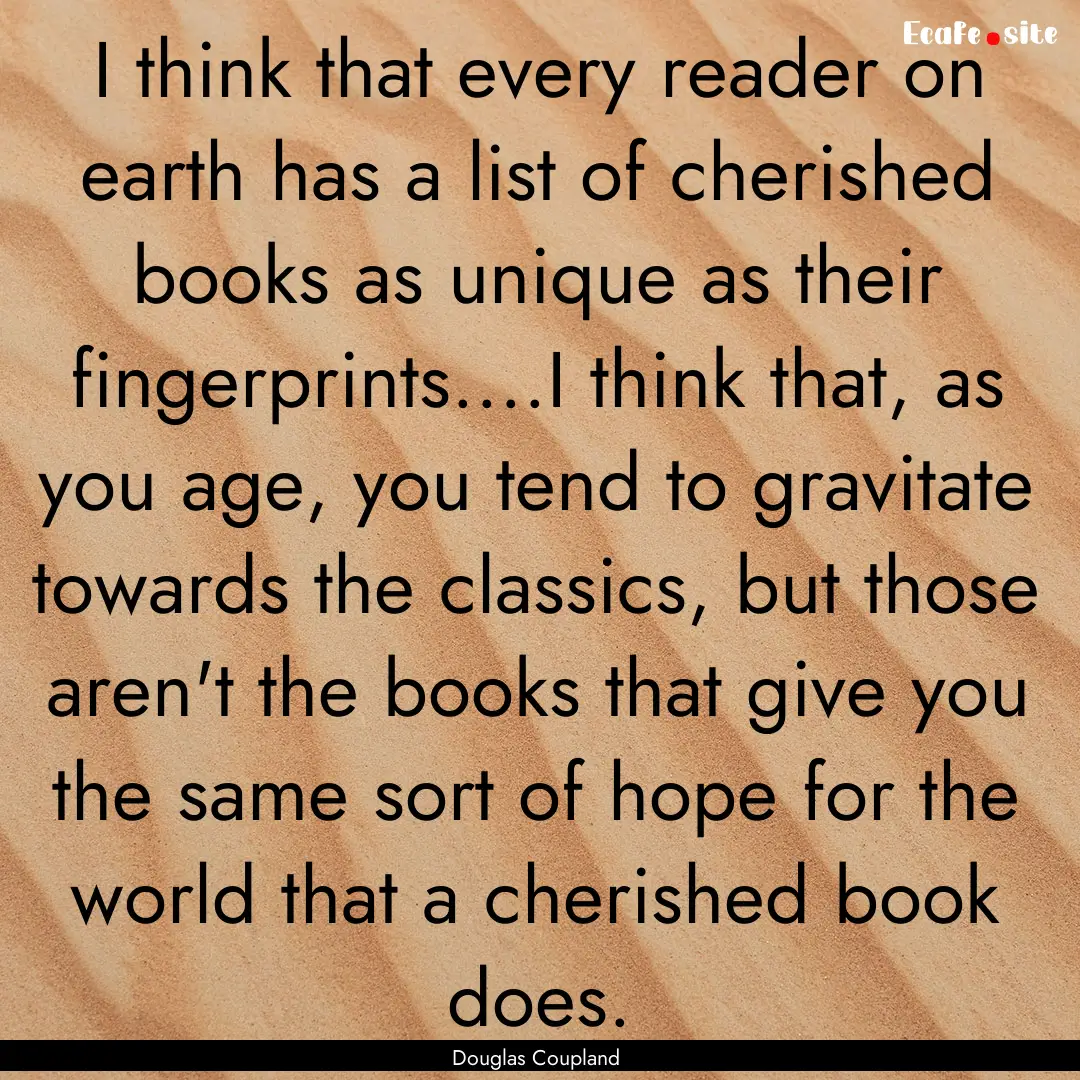 Ecafe.site

I think that every reader on earth has a list of cherished books as unique as their fingerprints....I think that, as you age, you tend to gravitate towards the classics, but those aren't the books that give you the same sort of hope for the world that a cherished book does.

Douglas Coupland